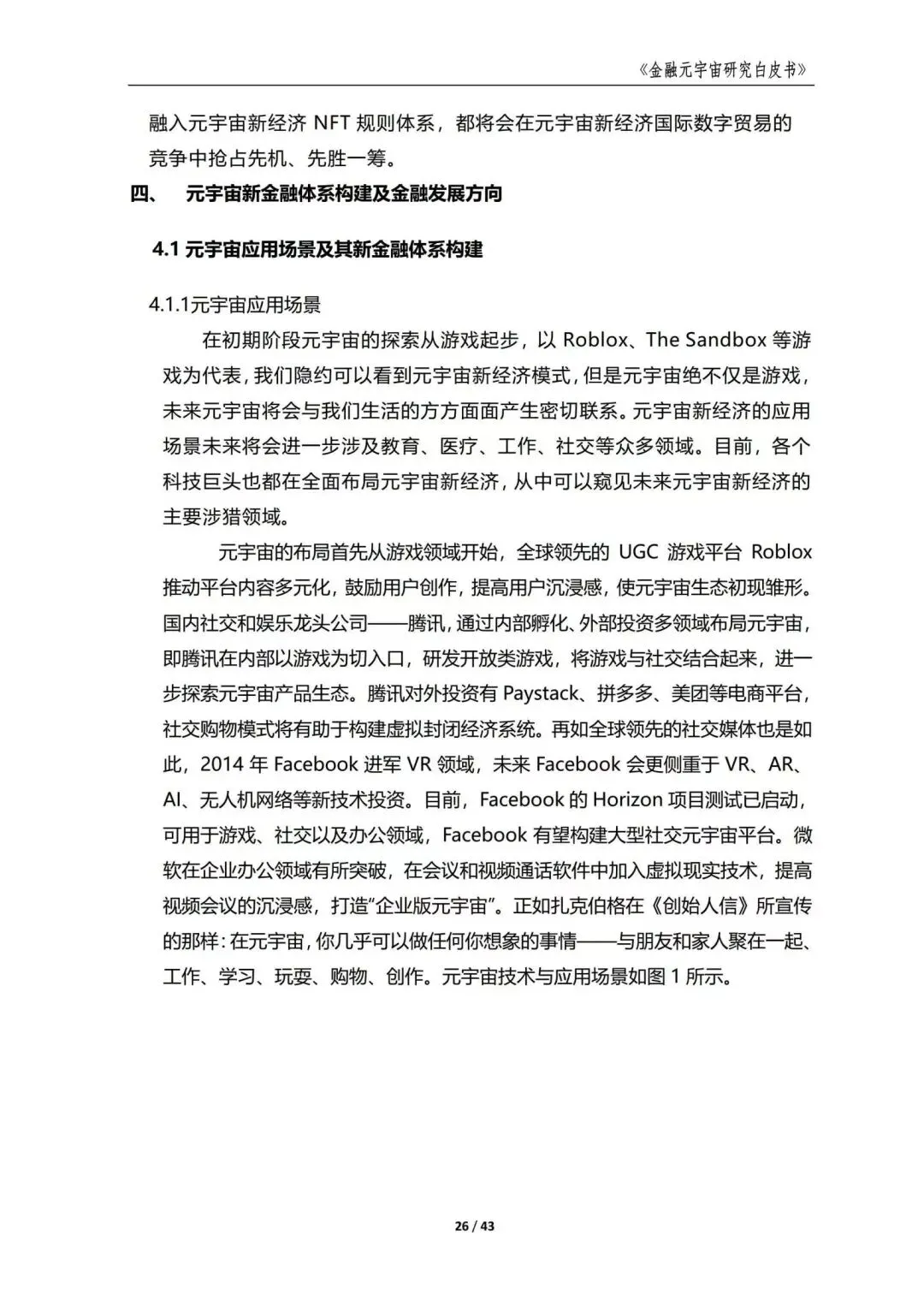 《金融元宇宙研究白皮书》

融入元宇宙新经济 NFT 规则体系，都将会在元宇宙新经济国际数字贸易的竞争中抢占先机、先胜一筹。

四、 元宇宙新金融体系构建及金融发展方向

4.1 元宇宙应用场景及其新金融体系构建

4.1.1元宇宙应用场景

在初期阶段元宇宙的探索从游戏起步，以 Roblox、The Sandbox 等游戏为代表，我们隐约可以看到元宇宙新经济模式，但是元宇宙绝不仅是游戏，未来元宇宙将会与我们生活的方方面面产生密切联系。元宇宙新经济的应用场景未来将会进一步涉及教育、医疗、工作、社交等众多领域。目前，各个科技巨头也都在全面布局元宇宙新经济，从中可以窥见未来元宇宙新经济的主要涉猎领域。

元宇宙的布局首先从游戏领域开始，全球领先的 UGC 游戏平台 Roblox 推动平台内容多元化，鼓励用户创作，提高用户沉浸感，使元宇宙生态初现雏形。国内社交和娱乐龙头公司——腾讯，通过内部孵化、外部投资多领域布局元宇宙，即腾讯在内部以游戏为切入口，研发开放类游戏，将游戏与社交结合起来，进一步探索元宇宙产品生态。腾讯对外投资有 Paystack、拼多多、美团等电商平台，社交购物模式将有助于构建虚拟封闭经济系统。再如全球领先的社交媒体也是如此，2014 年 Facebook 进军 VR 领域，未来 Facebook 会更侧重于 VR、AR、AI、无人机网络等新技术投资。目前，Facebook 的 Horizon 项目测试已启动，可用于游戏、社交以及办公领域，Facebook 有望构建大型社交元宇宙平台。微软在企业办公领域有所突破，在会议和视频通话软件中加入虚拟现实技术，提高视频会议的沉浸感，打造“企业版元宇宙”。正如扎克伯格在《创始人信》所宣传的那样：在元宇宙，你几乎可以做任何你想象的事情——与朋友和家人聚在一起、工作、学习、玩耍、购物、创作。元宇宙技术与应用场景如图 1 所示。

26 / 43